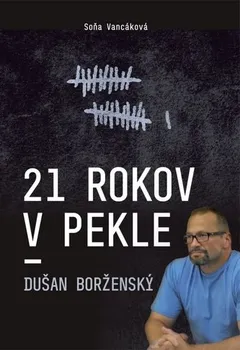 Soňa Vancáková

21 ROKOV V PEKLE

DUŠAN BORŽENSKÝ